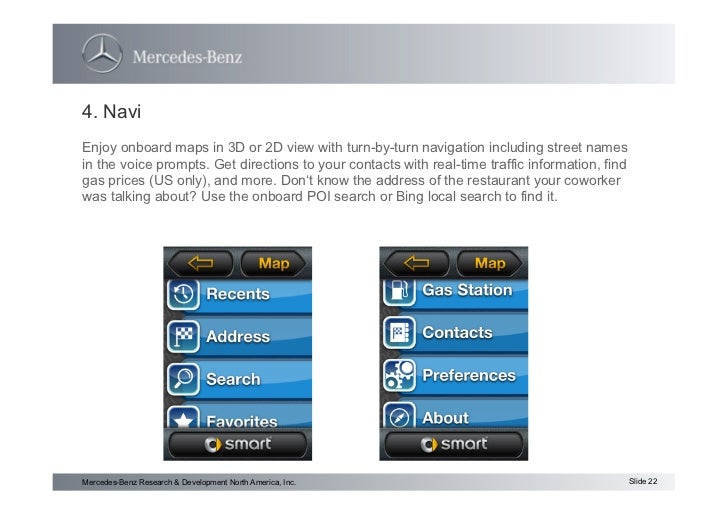 Mercedes-Benz

4. Navi

Enjoy onboard maps in 3D or 2D view with turn-by-turn navigation including street names in the voice prompts. Get directions to your contacts with real-time traffic information, find gas prices (US only), and more. Don't know the address of the restaurant your coworker was talking about? Use the onboard POI search or Bing local search to find it.

Map
Recents
Address
Search
Favorites
smart

Map
Gas Station
Contacts
Preferences
About
smart

Mercedes-Benz Research & Development North America, Inc.

Slide 22